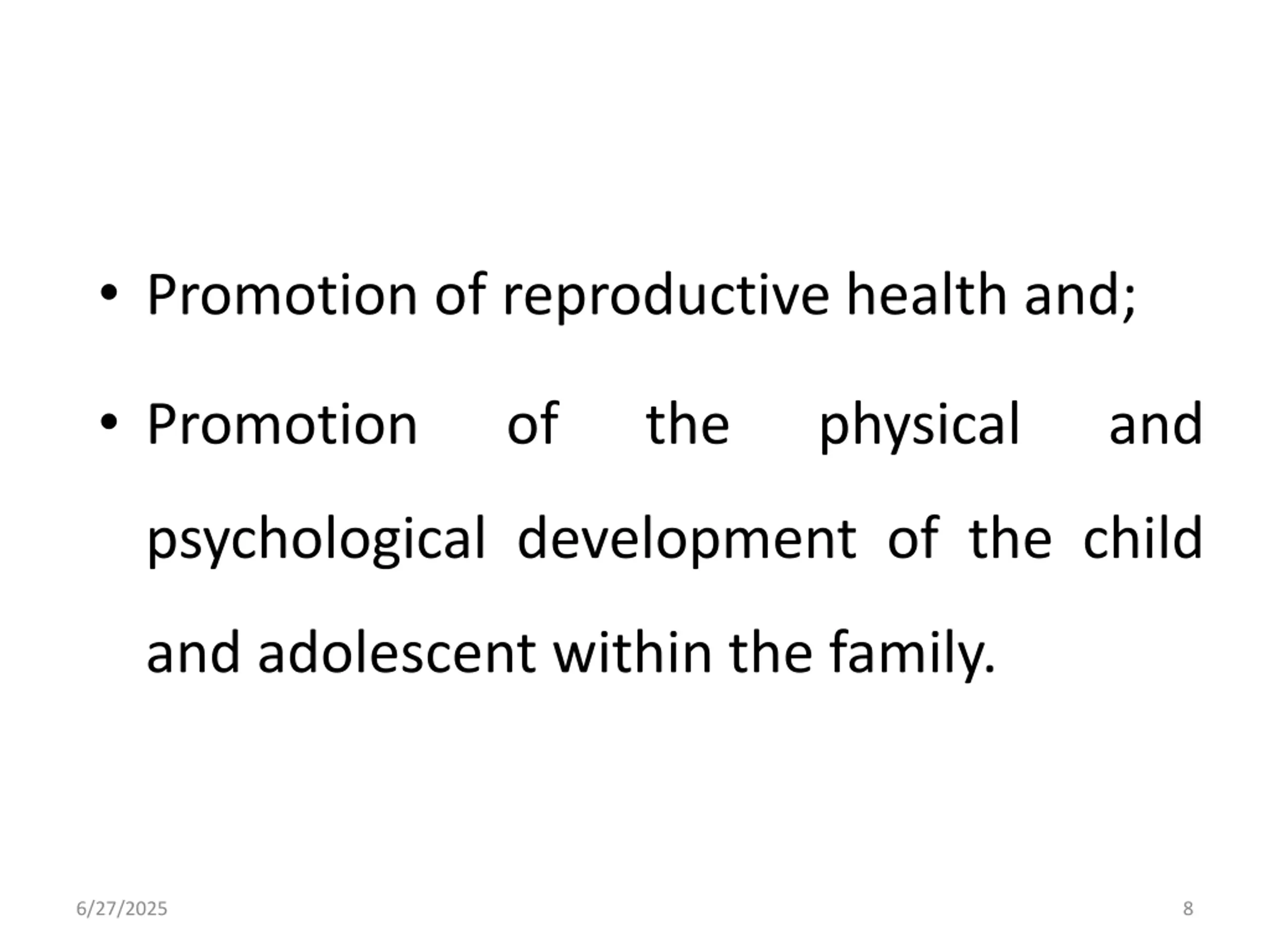 • Promotion of reproductive health and;

• Promotion of the physical and psychological development of the child and adolescent within the family.

6/27/2025

8